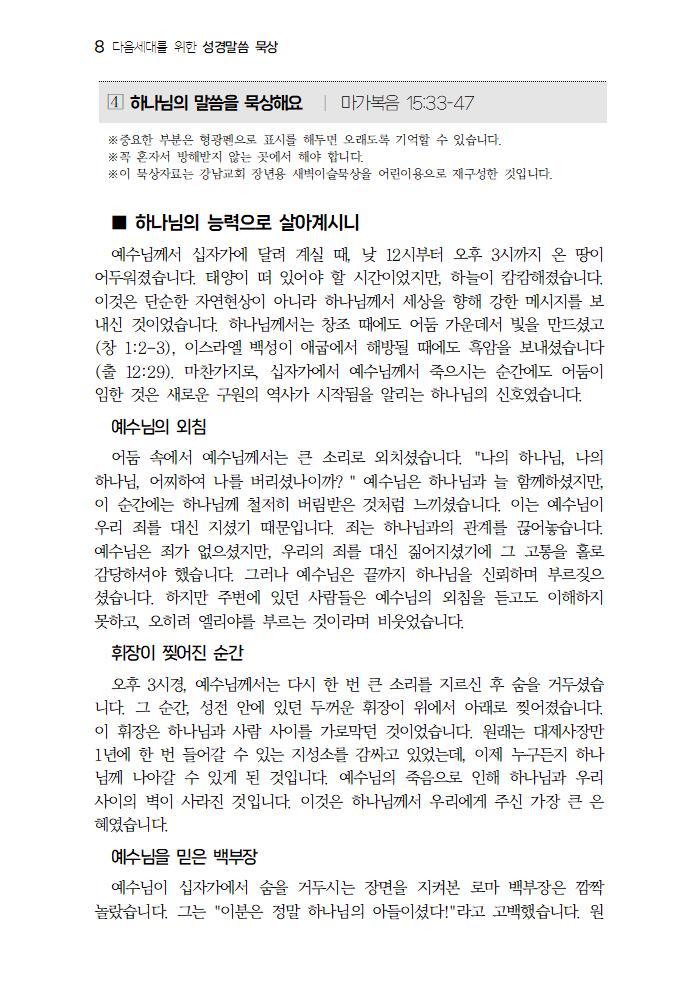 8 다음세대를 위한 성경말씀 묵상

4 하나님의 말씀을 묵상해요 | 마가복음 15:33-47

※중요한 부분은 형광펜으로 표시를 해두면 오래도록 기억할 수 있습니다.
※꼭 혼자서 방해받지 않는 곳에서 해야 합니다.
※이 묵상자료는 강남교회 장년용 새벽이슬묵상을 어린이용으로 재구성한 것입니다.

■ 하나님의 능력으로 살아계시니

예수님께서 십자가에 달려 계실 때, 낮 12시부터 오후 3시까지 온 땅이 어두워졌습니다. 태양이 떠 있어야 할 시간이었지만, 하늘이 캄캄해졌습니다. 이것은 단순한 자연현상이 아니라 하나님께서 세상을 향해 강한 메시지를 보내신 것이었습니다. 하나님께서는 창조 때에도 어둠 가운데서 빛을 만드셨고 (창 1:2-3), 이스라엘 백성이 애굽에서 해방될 때에도 흑암을 보내셨습니다 (출 12:29). 마찬가지로, 십자가에서 예수님께서 죽으시는 순간에도 어둠이 임한 것은 새로운 구원의 역사가 시작됨을 알리는 하나님의 신호였습니다.

예수님의 외침

어둠 속에서 예수님께서는 큰 소리로 외치셨습니다. "나의 하나님, 나의 하나님, 어찌하여 나를 버리셨나이까? " 예수님은 하나님과 늘 함께하셨지만, 이 순간에는 하나님께 철저히 버림받은 것처럼 느끼셨습니다. 이는 예수님이 우리 죄를 대신 지셨기 때문입니다. 죄는 하나님과의 관계를 끊어놓습니다. 예수님은 죄가 없으셨지만, 우리의 죄를 대신 짊어지셨기에 그 고통을 홀로 감당하셔야 했습니다. 그러나 예수님은 끝까지 하나님을 신뢰하며 부르짖으셨습니다. 하지만 주변에 있던 사람들은 예수님의 외침을 듣고도 이해하지 못하고, 오히려 엘리야를 부르는 것이라며 비웃었습니다.

휘장이 찢어진 순간

오후 3시경, 예수님께서는 다시 한 번 큰 소리를 지르신 후 숨을 거두셨습니다. 그 순간, 성전 안에 있던 두꺼운 휘장이 위에서 아래로 찢어졌습니다. 이 휘장은 하나님과 사람 사이를 가로막던 것이었습니다. 원래는 대제사장만 1년에 한 번 들어갈 수 있는 지성소를 감싸고 있었는데, 이제 누구든지 하나님께 나아갈 수 있게 된 것입니다. 예수님의 죽음으로 인해 하나님과 우리 사이의 벽이 사라진 것입니다. 이것은 하나님께서 우리에게 주신 가장 큰 은혜였습니다.

예수님을 믿은 백부장

예수님이 십자가에서 숨을 거두시는 장면을 지켜본 로마 백부장은 깜짝 놀랐습니다. 그는 "이분은 정말 하나님의 아들이셨다!"라고 고백했습니다. 원